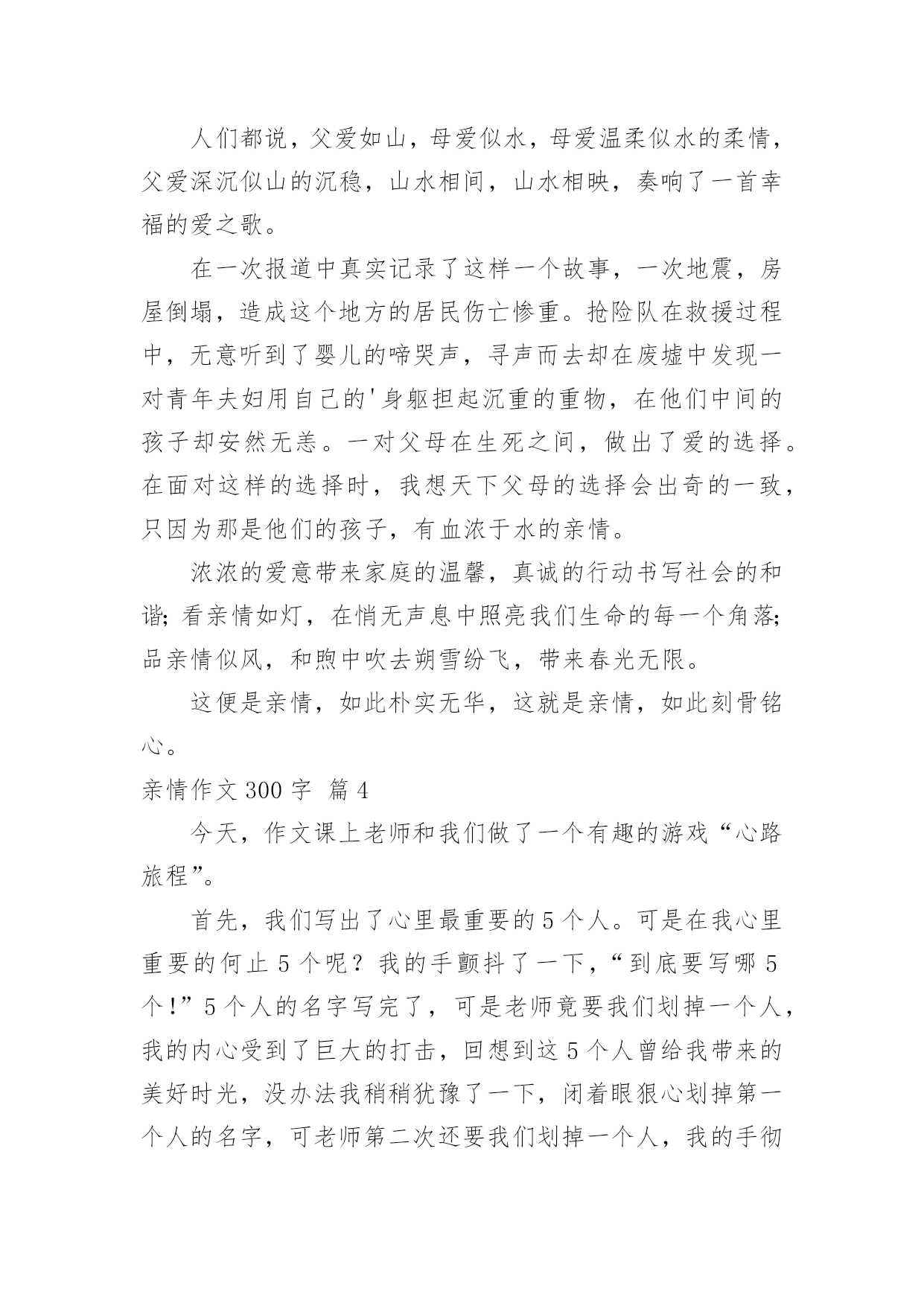 人们都说，父爱如山，母爱似水，母爱温柔似水的柔情，父爱深沉似山的沉稳，山水相间，山水相映，奏响了一首幸福的爱之歌。

在一次报道中真实记录了这样一个故事，一次地震，房屋倒塌，造成这个地方的居民伤亡惨重。抢险队在救援过程中，无意听到了婴儿的啼哭声，寻声而去却在废墟中发现一对青年夫妇用自己的'身躯担起沉重的重物，在他们中间的孩子却安然无恙。一对父母在生死之间，做出了爱的选择。在面对这样的选择时，我想天下父母的选择会出奇的一致，只因为那是他们的孩子，有血浓于水的亲情。

浓浓的爱意带来家庭的温馨，真诚的行动书写社会的和谐；看亲情如灯，在悄无声息中照亮我们生命的每一个角落；品亲情似风，和煦中吹去朔雪纷飞，带来春光无限。

这便是亲情，如此朴实无华，这就是亲情，如此刻骨铭心。

亲情作文 300 字 篇 4

今天，作文课上老师和我们做了一个有趣的游戏“心路旅程”。

首先，我们写出了心里最重要的 5 个人。可是在我心里重要的何止 5 个呢？我的手颤抖了一下，“到底要写哪 5 个！”5 个人的名字写完了，可是老师竟要我们划掉一个人，我的内心受到了巨大的打击，回想到这 5 个人曾给我带来的美好时光，没办法我稍稍犹豫了一下，闭着眼狠心划掉第一个人的名字，可老师第二次还要我们划掉一个人，我的手彻